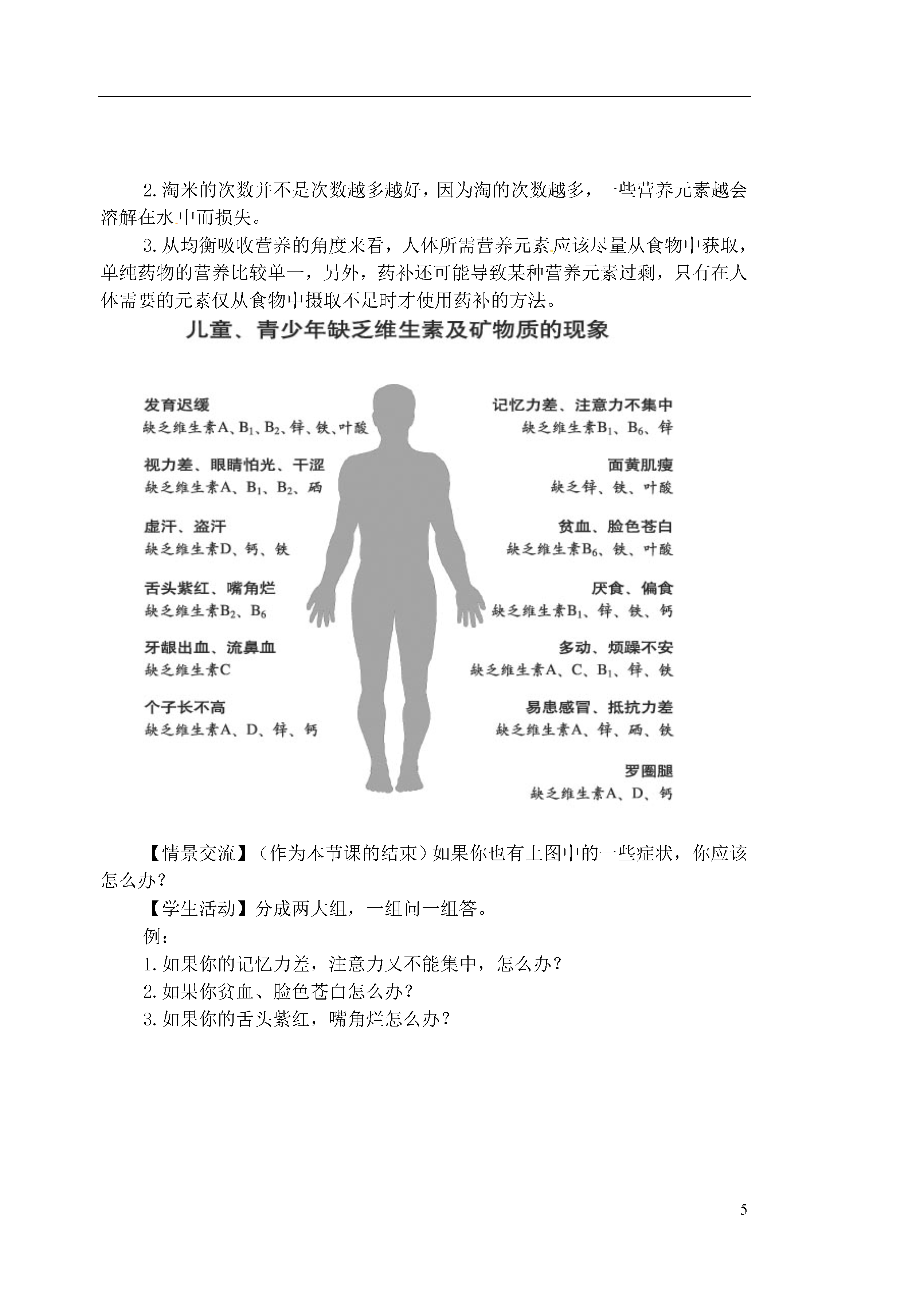 2.淘米的次数并不是次数越多越好，因为淘的次数越多，一些营养元素越会溶解在水中而损失。

3.从均衡吸收营养的角度来看，人体所需营养元素应该尽量从食物中获取，单纯药物的营养比较单一，另外，药补还可能导致某种营养元素过剩，只有在人体需要的元素仅从食物中摄取不足时才使用药补的方法。

儿童、青少年缺乏维生素及矿物质的现象

发育迟缓
缺乏维生素A、$B_1$、$B_2$、锌、铁、叶酸

视力差、眼睛怕光、干涩
缺乏维生素A、$B_1$、$B_2$、硒

虚汗、盗汗
缺乏维生素D、钙、铁

舌头紫红、嘴角烂
缺乏维生素$B_2$、$B_6$

牙龈出血、流鼻血
缺乏维生素C

个子长不高
缺乏维生素A、D、锌、钙

记忆力差、注意力不集中
缺乏维生素$B_1$、$B_6$、锌

面黄肌瘦
缺乏锌、铁、叶酸

贫血、脸色苍白
缺乏维生素$B_6$、铁、叶酸

厌食、偏食
缺乏维生素$B_1$、锌、铁、钙

多动、烦躁不安
缺乏维生素A、C、$B_1$、锌、铁

易患感冒、抵抗力差
缺乏维生素A、锌、硒、铁

罗圈腿
缺乏维生素A、D、钙

【情景交流】（作为本节课的结束）如果你也有上图中的一些症状，你应该怎么办？

【学生活动】分成两大组，一组问一组答。

例：

1.如果你的记忆力差，注意力又不能集中，怎么办？

2.如果你贫血、脸色苍白怎么办？

3.如果你的舌头紫红，嘴角烂怎么办？

5